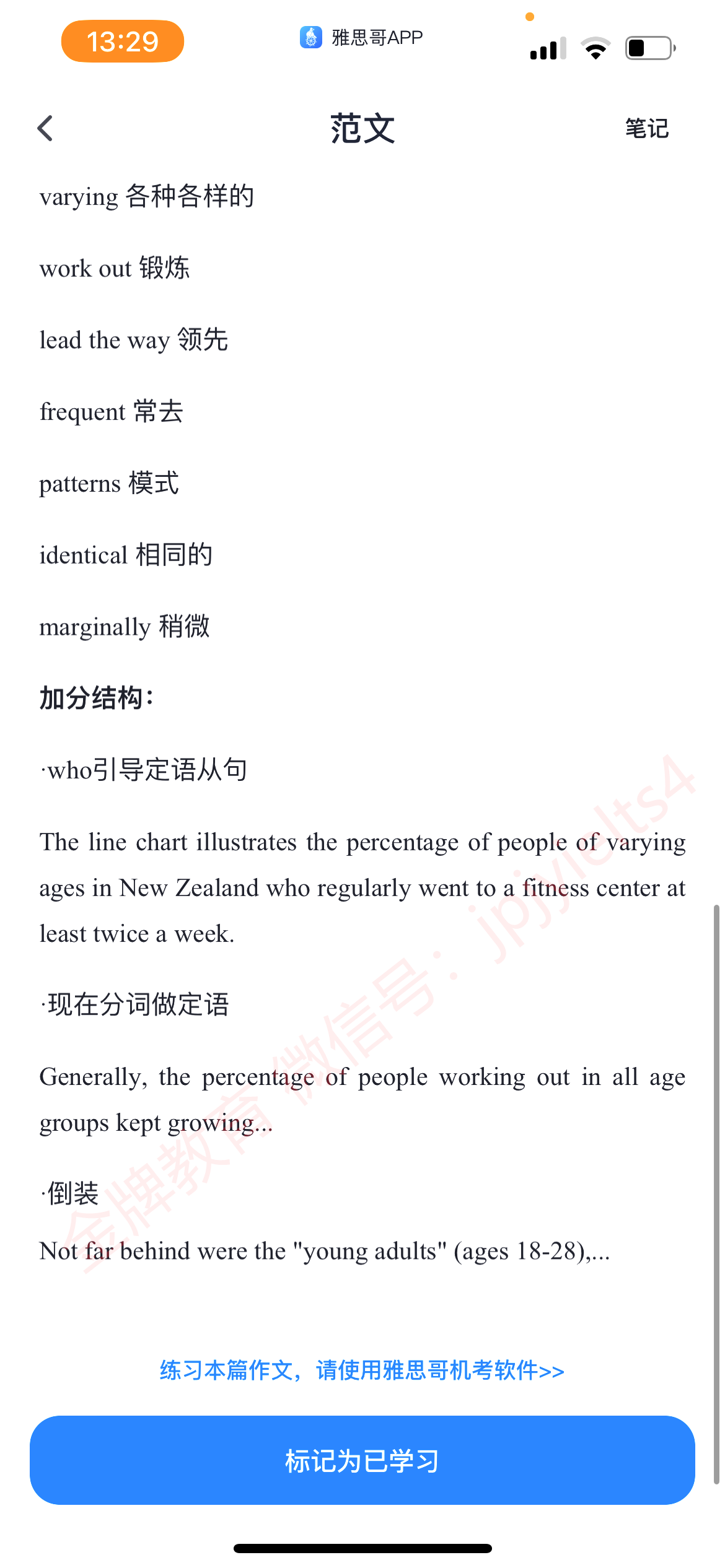 13:29
雅思哥APP

范文
笔记

varying 各种各样的

work out 锻炼

lead the way 领先

frequent 常去

patterns 模式

identical 相同的

marginally 稍微

加分结构:

·who引导定语从句

The line chart illustrates the percentage of people of varying ages in New Zealand who regularly went to a fitness center at least twice a week.

·现在分词做定语

Generally, the percentage of people working out in all age groups kept growing...

·倒装

Not far behind were the "young adults" (ages 18-28),...

金牌教育 微信号: jpjyielts4

练习本篇作文，请使用雅思哥机考软件>>

标记为已学习